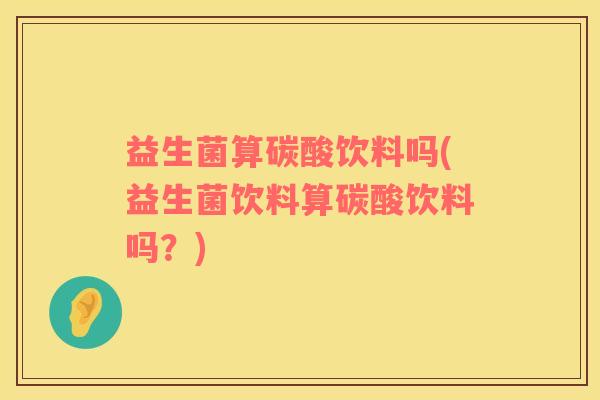 益生菌算碳酸饮料吗(益生菌饮料算碳酸饮料吗？)